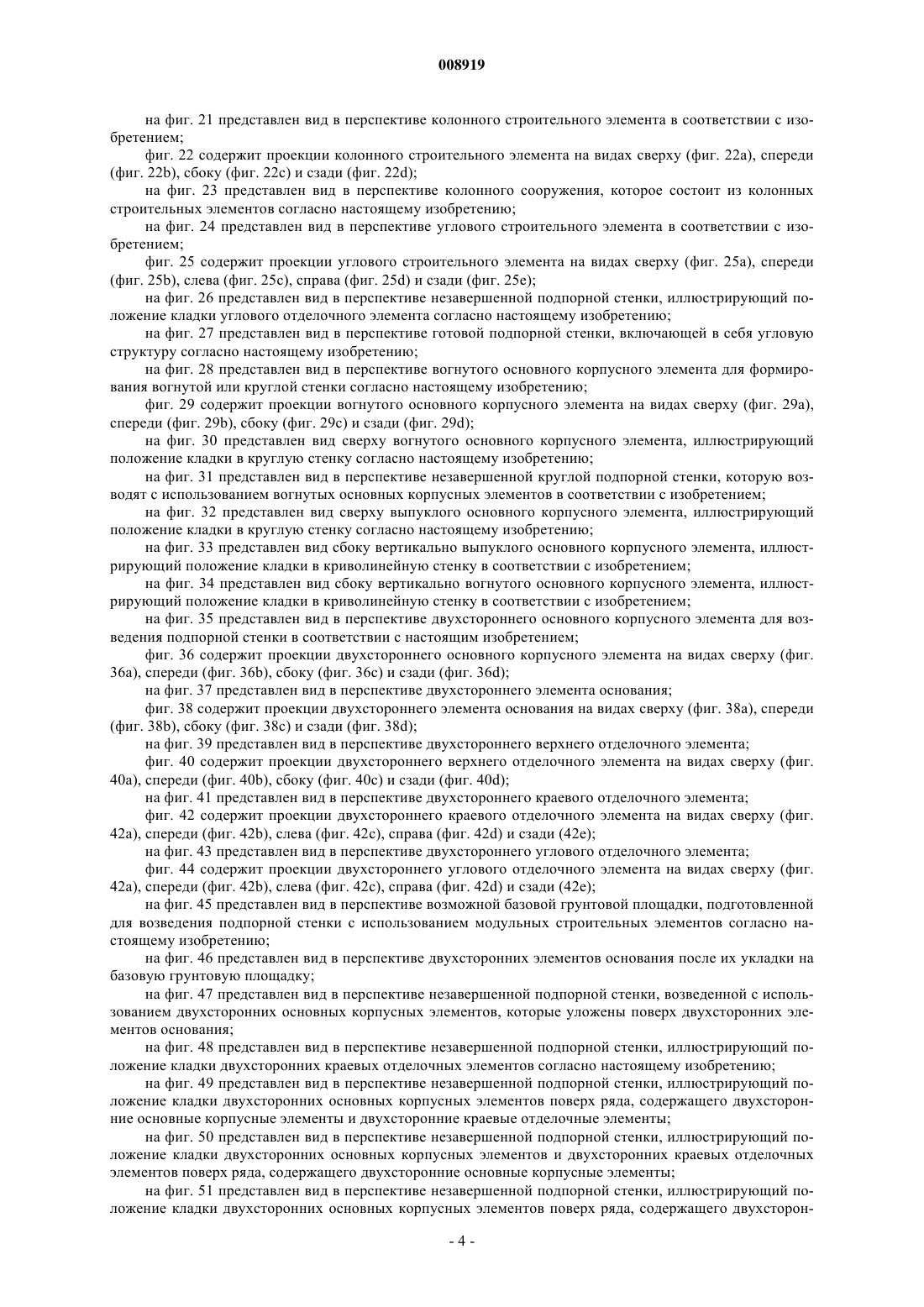 008919

на фиг. 21 представлен вид в перспективе колонного строительного элемента в соответствии с изобретением;

фиг. 22 содержит проекции колонного строительного элемента на видах сверху (фиг. 22a), спереди (фиг. 22b), сбоку (фиг. 22c) и сзади (фиг. 22d);

на фиг. 23 представлен вид в перспективе колонного сооружения, которое состоит из колонных строительных элементов согласно настоящему изобретению;

на фиг. 24 представлен вид в перспективе углового строительного элемента в соответствии с изобретением;

фиг. 25 содержит проекции углового строительного элемента на видах сверху (фиг. 25a), спереди (фиг. 25b), слева (фиг. 25c), справа (фиг. 25d) и сзади (фиг. 25e);

на фиг. 26 представлен вид в перспективе незавершенной подпорной стенки, иллюстрирующий положение кладки углового отделочного элемента согласно настоящему изобретению;

на фиг. 27 представлен вид в перспективе готовой подпорной стенки, включающей в себя угловую структуру согласно настоящему изобретению;

на фиг. 28 представлен вид в перспективе вогнутого основного корпусного элемента для формирования вогнутой или круглой стенки согласно настоящему изобретению;

фиг. 29 содержит проекции вогнутого основного корпусного элемента на видах сверху (фиг. 29a), спереди (фиг. 29b), сбоку (фиг. 29c) и сзади (фиг. 29d);

на фиг. 30 представлен вид сверху вогнутого основного корпусного элемента, иллюстрирующий положение кладки в круглую стенку согласно настоящему изобретению;

на фиг. 31 представлен вид в перспективе незавершенной круглой подпорной стенки, которую возводят с использованием вогнутых основных корпусных элементов в соответствии с изобретением;

на фиг. 32 представлен вид сверху выпуклого основного корпусного элемента, иллюстрирующий положение кладки в круглую стенку согласно настоящему изобретению;

на фиг. 33 представлен вид сбоку вертикально выпуклого основного корпусного элемента, иллюстрирующий положение кладки в криволинейную стенку в соответствии с изобретением;

на фиг. 34 представлен вид сбоку вертикально вогнутого основного корпусного элемента, иллюстрирующий положение кладки в криволинейную стенку в соответствии с изобретением;

на фиг. 35 представлен вид в перспективе двухстороннего основного корпусного элемента для возведения подпорной стенки в соответствии с настоящим изобретением;

фиг. 36 содержит проекции двухстороннего основного корпусного элемента на видах сверху (фиг. 36a), спереди (фиг. 36b), сбоку (фиг. 36c) и сзади (фиг. 36d);

на фиг. 37 представлен вид в перспективе двухстороннего элемента основания;

фиг. 38 содержит проекции двухстороннего элемента основания на видах сверху (фиг. 38a), спереди (фиг. 38b), сбоку (фиг. 38c) и сзади (фиг. 38d);

на фиг. 39 представлен вид в перспективе двухстороннего верхнего отделочного элемента;

фиг. 40 содержит проекции двухстороннего верхнего отделочного элемента на видах сверху (фиг. 40a), спереди (фиг. 40b), сбоку (фиг. 40c) и сзади (фиг. 40d);

на фиг. 41 представлен вид в перспективе двухстороннего краевого отделочного элемента;

фиг. 42 содержит проекции двухстороннего краевого отделочного элемента на видах сверху (фиг. 42a), спереди (фиг. 42b), слева (фиг. 42c), справа (фиг. 42d) и сзади (42e);

на фиг. 43 представлен вид в перспективе двухстороннего углового отделочного элемента;

фиг. 44 содержит проекции двухстороннего углового отделочного элемента на видах сверху (фиг. 42a), спереди (фиг. 42b), слева (фиг. 42c), справа (фиг. 42d) и сзади (42e);

на фиг. 45 представлен вид в перспективе возможной базовой грунтовой площадки, подготовленной для возведения подпорной стенки с использованием модульных строительных элементов согласно настоящему изобретению;

на фиг. 46 представлен вид в перспективе двухсторонних элементов основания после их укладки на базовую грунтовую площадку;

на фиг. 47 представлен вид в перспективе незавершенной подпорной стенки, возведенной с использованием двухсторонних основных корпусных элементов, которые уложены поверх двухсторонних элементов основания;

на фиг. 48 представлен вид в перспективе незавершенной подпорной стенки, иллюстрирующий положение кладки двухсторонних краевых отделочных элементов согласно настоящему изобретению;

на фиг. 49 представлен вид в перспективе незавершенной подпорной стенки, иллюстрирующий положение кладки двухсторонних основных корпусных элементов поверх ряда, содержащего двухсторонние основные корпусные элементы и двухсторонние краевые отделочные элементы;

на фиг. 50 представлен вид в перспективе незавершенной подпорной стенки, иллюстрирующий положение кладки двухсторонних основных корпусных элементов и двухсторонних краевых отделочных элементов поверх ряда, содержащего двухсторонние основные корпусные элементы;

на фиг. 51 представлен вид в перспективе незавершенной подпорной стенки, иллюстрирующий положение кладки двухсторонних основных корпусных элементов поверх ряда, содержащего двухсторон-

- 4 -